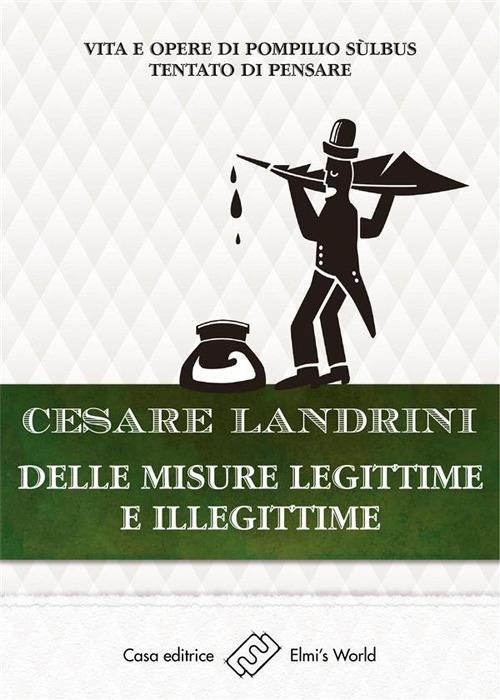 VITA E OPERE DI POMPILIO SÙLBUS
TENTATO DI PENSARE

CESARE LANDRINI

DELLE MISURE LEGITTIME
E ILLEGITTIME

Casa editrice Elmi's World